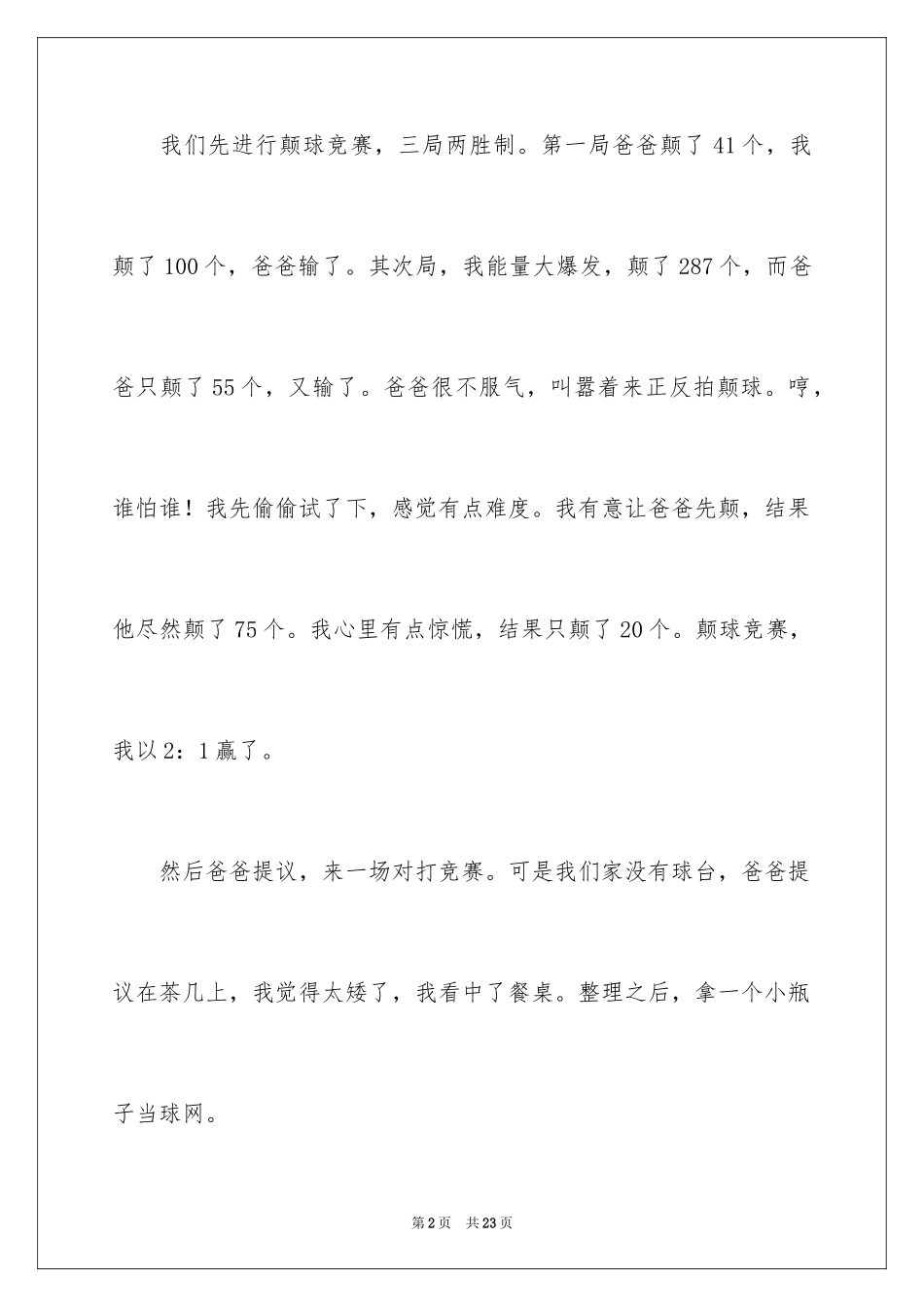 我们先进行颠球竞赛，三局两胜制。第一局爸爸颠了41个，我颠了100个，爸爸输了。其次局，我能量大爆发，颠了287个，而爸爸只颠了55个，又输了。爸爸很不服气，叫嚣着来正反拍颠球。哼，谁怕谁！我先偷偷试了下，感觉有点难度。我有意让爸爸先颠，结果他尽然颠了75个。我心里有点惊慌，结果只颠了20个。颠球竞赛，我以2：1赢了。

然后爸爸提议，来一场对打竞赛。可是我们家没有球台，爸爸提议在茶几上，我觉得太矮了，我看中了餐桌。整理之后，拿一个小瓶子当球网。

第2页 共23页